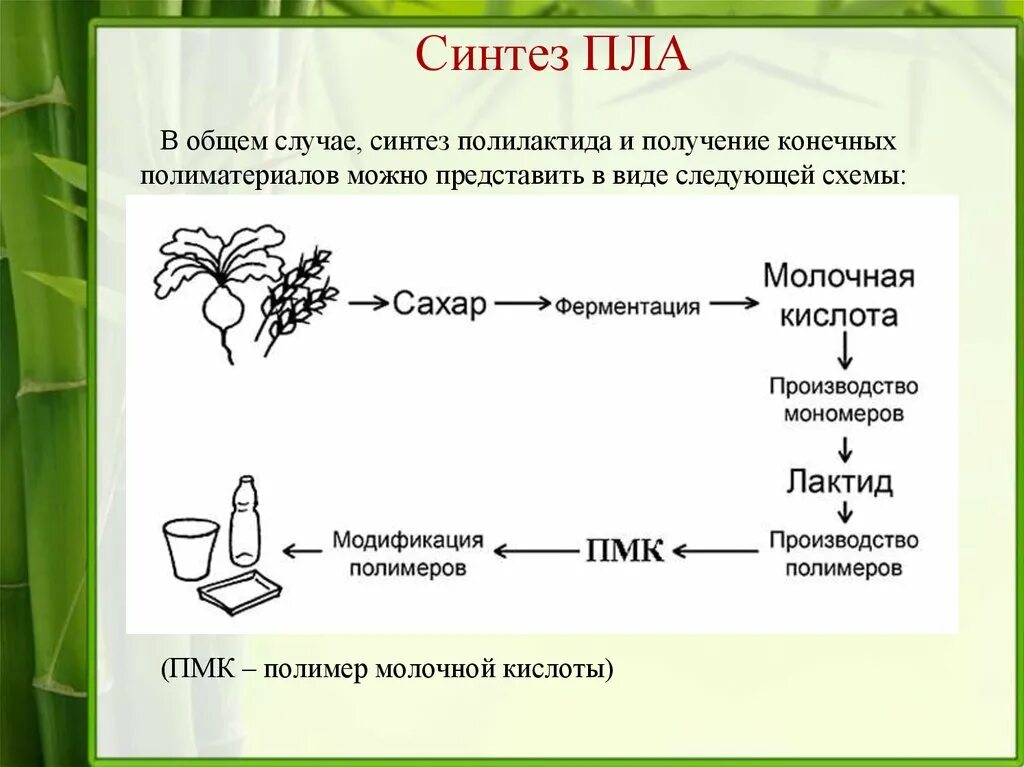 Синтез ПЛА

В общем случае, синтез полилактида и получение конечных полиматериалов можно представить в виде следующей схемы:

Сахар
Ферментация
Молочная кислота
Производство мономеров
Лактид
Производство полимеров
ПМК
Модификация полимеров

(ПМК – полимер молочной кислоты)